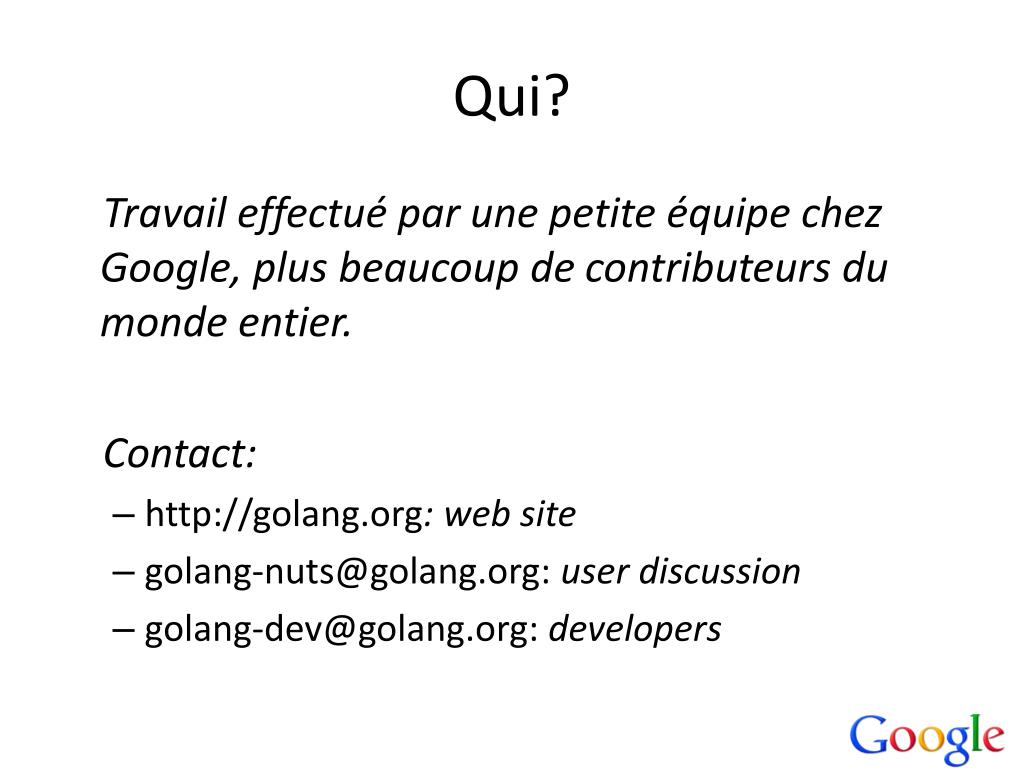 Qui?

Travail effectué par une petite équipe chez Google, plus beaucoup de contributeurs du monde entier.

Contact:
– http://golang.org: web site
– golang-nuts@golang.org: user discussion
– golang-dev@golang.org: developers

Google